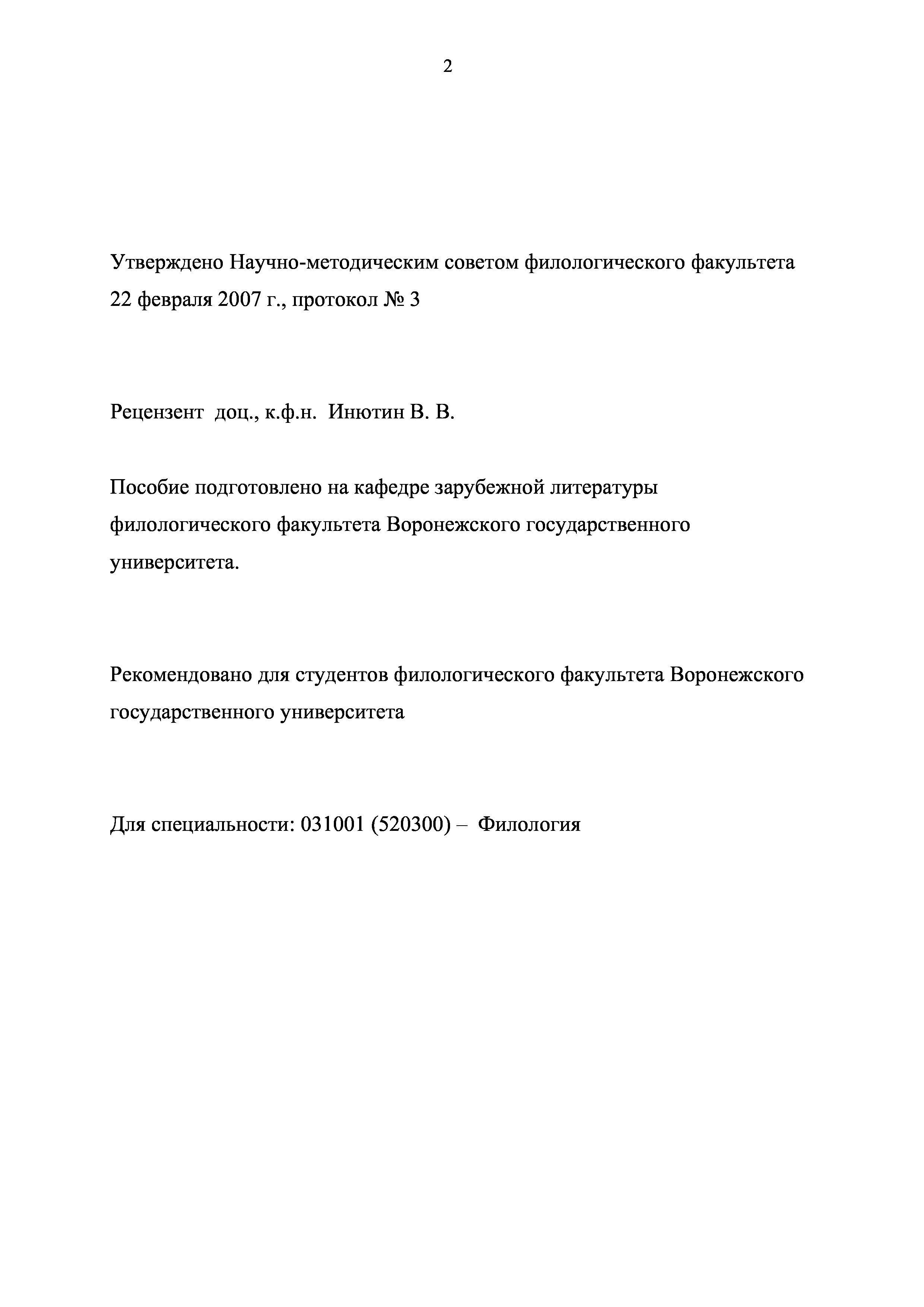 2

Утверждено Научно-методическим советом филологического факультета 22 февраля 2007 г., протокол № 3

Рецензент доц., к.ф.н. Инютин В. В.

Пособие подготовлено на кафедре зарубежной литературы филологического факультета Воронежского государственного университета.

Рекомендовано для студентов филологического факультета Воронежского государственного университета

Для специальности: 031001 (520300) – Филология